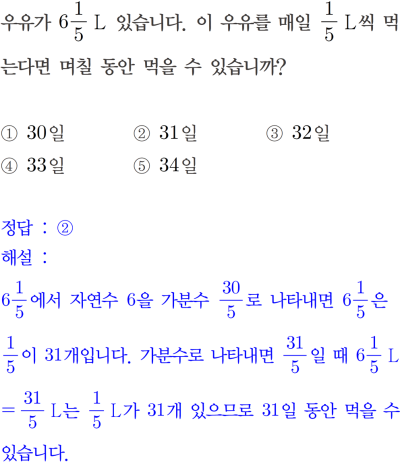 우유가 $6\frac{1}{5}$ L 있습니다. 이 우유를 매일 $\frac{1}{5}$ L씩 먹는다면 며칠 동안 먹을 수 있습니까?

① 30일 ② 31일 ③ 32일
④ 33일 ⑤ 34일

정답 : ②
해설 :
$6\frac{1}{5}$에서 자연수 6을 가분수 $\frac{30}{5}$로 나타내면 $6\frac{1}{5}$은 $\frac{1}{5}$이 31개입니다. 가분수로 나타내면 $\frac{31}{5}$일 때 $6\frac{1}{5}$ L $=\frac{31}{5}$ L는 $\frac{1}{5}$ L가 31개 있으므로 31일 동안 먹을 수 있습니다.